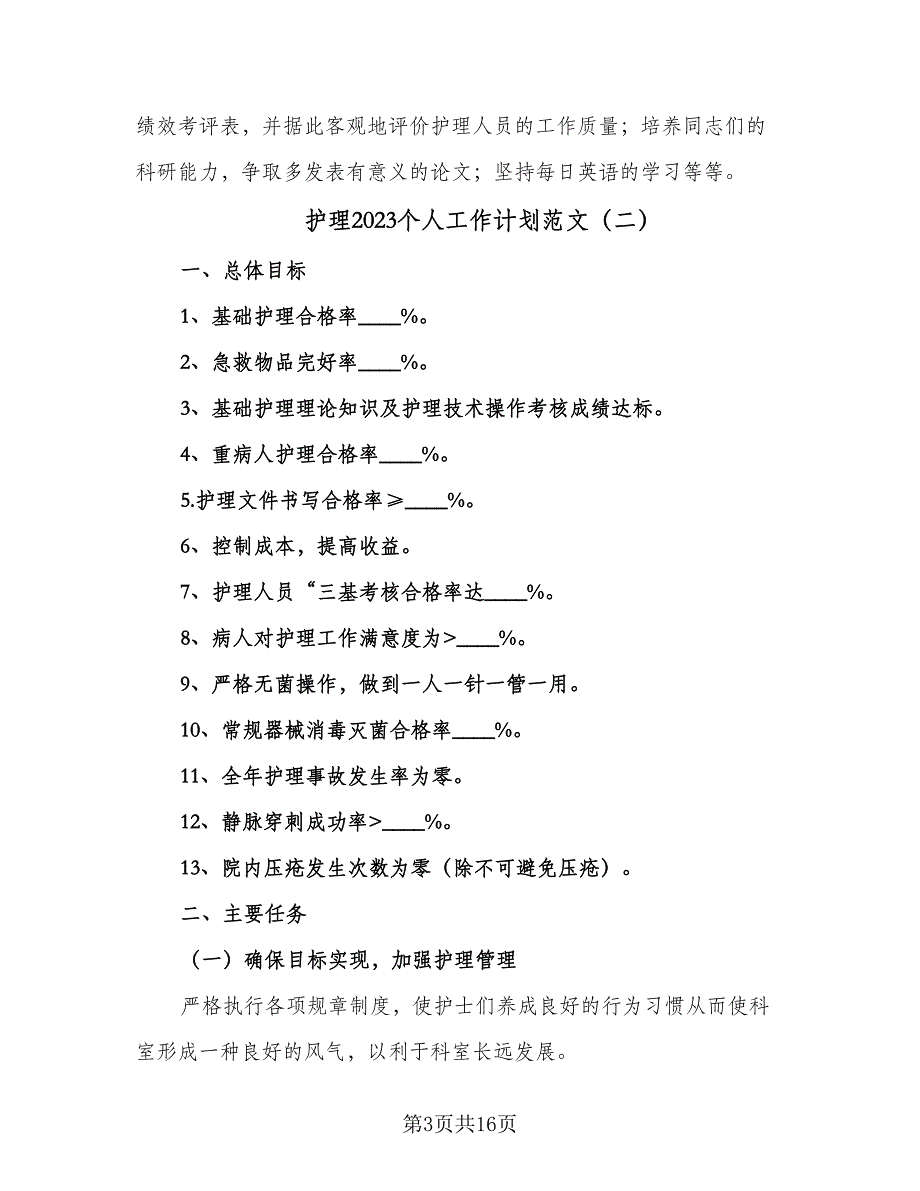 绩效考评表，并据此客观地评价护理人员的工作质量；培养同志们的科研能力，争取多发表有意义的论文；坚持每日英语的学习等等。

护理2023个人工作计划范文（二）

一、总体目标

1、基础护理合格率____%。

2、急救物品完好率____%。

3、基础护理理论知识及护理技术操作考核成绩达标。

4、重病人护理合格率____%。

5.护理文件书写合格率≥____%。

6、控制成本，提高收益。

7、护理人员“三基考核合格率达____%。

8、病人对护理工作满意度为>____%。

9、严格无菌操作，做到一人一针一管一用。

10、常规器械消毒灭菌合格率____%。

11、全年护理事故发生率为零。

12、静脉穿刺成功率>____%。

13、院内压疮发生次数为零（除不可避免压疮）。

二、主要任务

（一）确保目标实现，加强护理管理

严格执行各项规章制度，使护士们养成良好的行为习惯从而使科室形成一种良好的风气，以利于科室长远发展。

第3页共16页